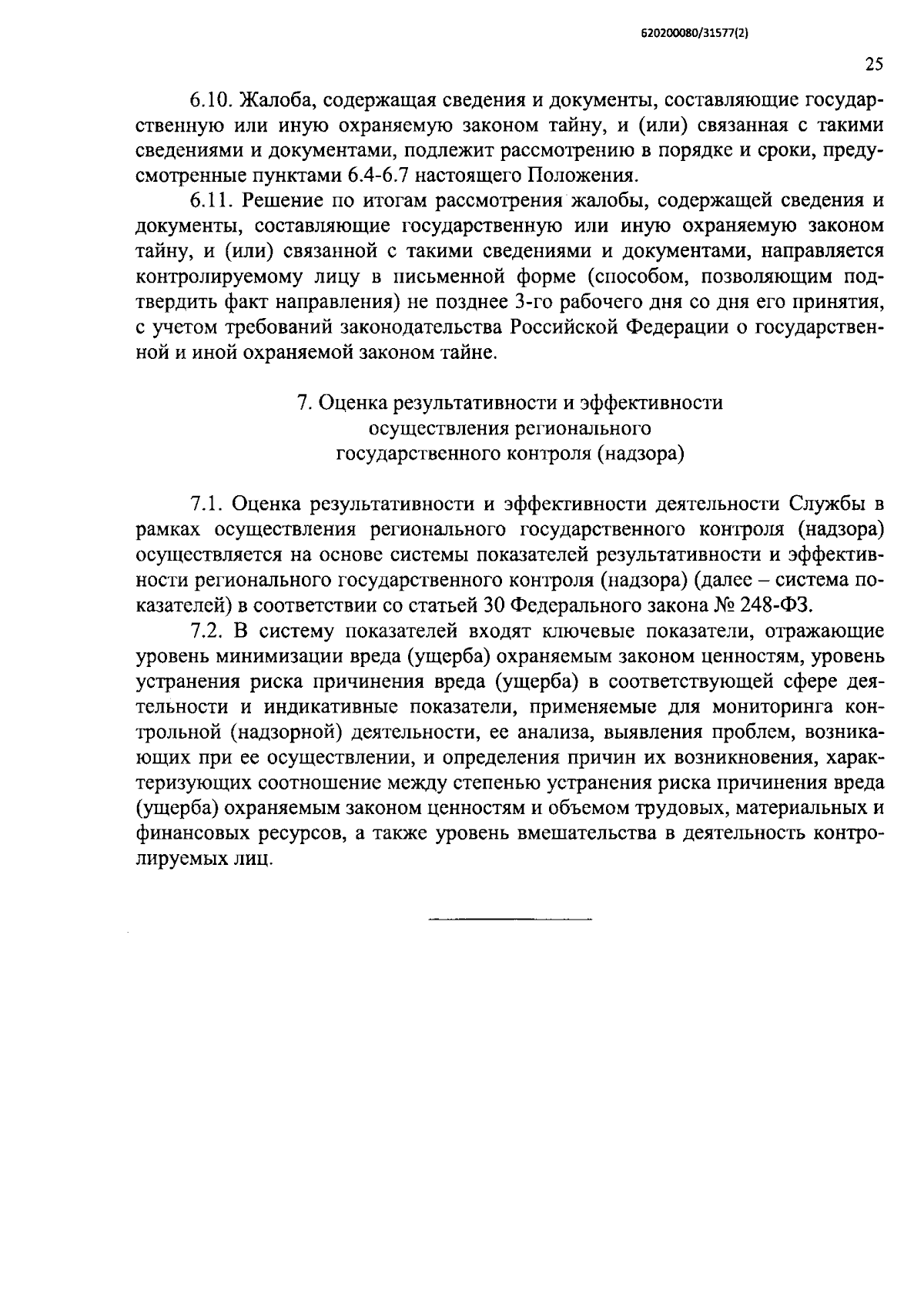 620200080/31577(2)

25

6.10. Жалоба, содержащая сведения и документы, составляющие государственную или иную охраняемую законом тайну, и (или) связанная с такими сведениями и документами, подлежит рассмотрению в порядке и сроки, предусмотренные пунктами 6.4-6.7 настоящего Положения.

6.11. Решение по итогам рассмотрения жалобы, содержащей сведения и документы, составляющие государственную или иную охраняемую законом тайну, и (или) связанной с такими сведениями и документами, направляется контролируемому лицу в письменной форме (способом, позволяющим подтвердить факт направления) не позднее 3-го рабочего дня со дня его принятия, с учетом требований законодательства Российской Федерации о государственной и иной охраняемой законом тайне.

7. Оценка результативности и эффективности осуществления регионального государственного контроля (надзора)

7.1. Оценка результативности и эффективности деятельности Службы в рамках осуществления регионального государственного контроля (надзора) осуществляется на основе системы показателей результативности и эффективности регионального государственного контроля (надзора) (далее – система показателей) в соответствии со статьей 30 Федерального закона № 248-ФЗ.

7.2. В систему показателей входят ключевые показатели, отражающие уровень минимизации вреда (ущерба) охраняемым законом ценностям, уровень устранения риска причинения вреда (ущерба) в соответствующей сфере деятельности и индикативные показатели, применяемые для мониторинга контрольной (надзорной) деятельности, ее анализа, выявления проблем, возникающих при ее осуществлении, и определения причин их возникновения, характеризующих соотношение между степенью устранения риска причинения вреда (ущерба) охраняемым законом ценностям и объемом трудовых, материальных и финансовых ресурсов, а также уровень вмешательства в деятельность контролируемых лиц.